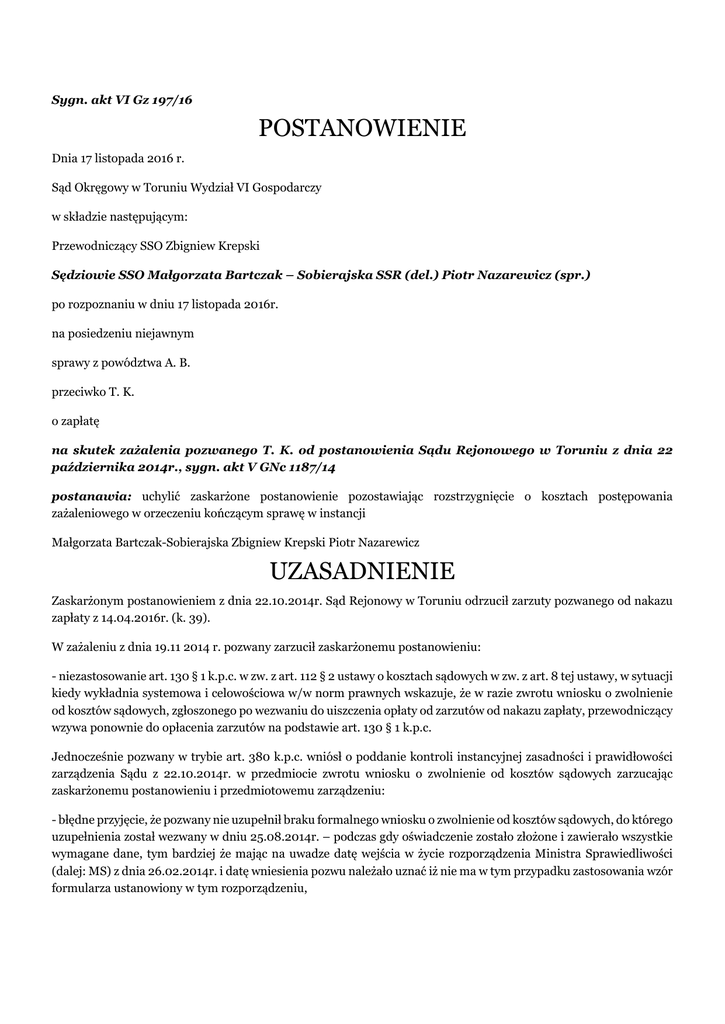 Sygn. akt VI Gz 197/16

POSTANOWIENIE

Dnia 17 listopada 2016 r.

Sąd Okręgowy w Toruniu Wydział VI Gospodarczy

w składzie następującym:

Przewodniczący SSO Zbigniew Krepski

Sędziowie SSO Małgorzata Bartczak – Sobierajska SSR (del.) Piotr Nazarewicz (spr.)

po rozpoznaniu w dniu 17 listopada 2016r.

na posiedzeniu niejawnym

sprawy z powództwa A. B.

przeciwko T. K.

o zapłatę

na skutek zażalenia pozwanego T. K. od postanowienia Sądu Rejonowego w Toruniu z dnia 22 października 2014r., sygn. akt V GNc 1187/14

postanawia: uchylić zaskarżone postanowienie pozostawiając rozstrzygnięcie o kosztach postępowania zażaleniowego w orzeczeniu kończącym sprawę w instancji

Małgorzata Bartczak-Sobierajska Zbigniew Krepski Piotr Nazarewicz

UZASADNIENIE

Zaskarżonym postanowieniem z dnia 22.10.2014r. Sąd Rejonowy w Toruniu odrzucił zarzuty pozwanego od nakazu zapłaty z 14.04.2016r. (k. 39).

W zażaleniu z dnia 19.11 2014 r. pozwany zarzucił zaskarżonemu postanowieniu:

- niezastosowanie art. 130 § 1 k.p.c. w zw. z art. 112 § 2 ustawy o kosztach sądowych w zw. z art. 8 tej ustawy, w sytuacji kiedy wykładnia systemowa i celowościowa w/w norm prawnych wskazuje, że w razie zwrotu wniosku o zwolnienie od kosztów sądowych, zgłoszonego po wezwaniu do uiszczenia opłaty od zarzutów od nakazu zapłaty, przewodniczący wzywa ponownie do opłacenia zarzutów na podstawie art. 130 § 1 k.p.c.

Jednocześnie pozwany w trybie art. 380 k.p.c. wniósł o poddanie kontroli instancyjnej zasadności i prawidłowości zarządzenia Sądu z 22.10.2014r. w przedmiocie zwrotu wniosku o zwolnienie od kosztów sądowych zarzucając zaskarżonemu postanowieniu i przedmiotowemu zarządzeniu:

- błędne przyjęcie, że pozwany nie uzupełnił braku formalnego wniosku o zwolnienie od kosztów sądowych, do którego uzupełnienia został wezwany w dniu 25.08.2014r. – podczas gdy oświadczenie zostało złożone i zawierało wszystkie wymagane dane, tym bardziej że mając na uwadze datę wejścia w życie rozporządzenia Ministra Sprawiedliwości (dalej: MS) z dnia 26.02.2014r. i datę wniesienia pozwu należało uznać iż nie ma w tym przypadku zastosowania wzór formularza ustanowiony w tym rozporządzeniu,